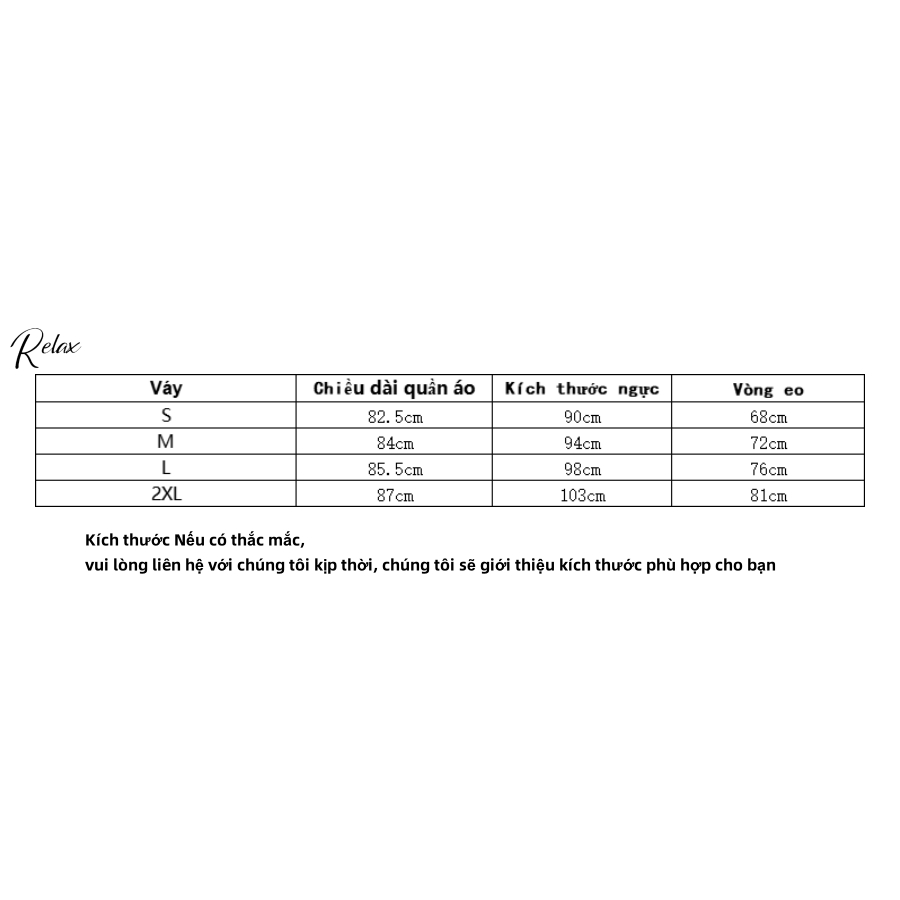 Relax

| Váy | Chiều dài quần áo | Kích thước ngực | Vòng eo |
|---|---|---|---|
| S | 82.5cm | 90cm | 68cm |
| M | 84cm | 94cm | 72cm |
| L | 85.5cm | 98cm | 76cm |
| 2XL | 87cm | 103cm | 81cm |

Kích thước Nếu có thắc mắc,
vui lòng liên hệ với chúng tôi kịp thời, chúng tôi sẽ giới thiệu kích thước phù hợp cho bạn